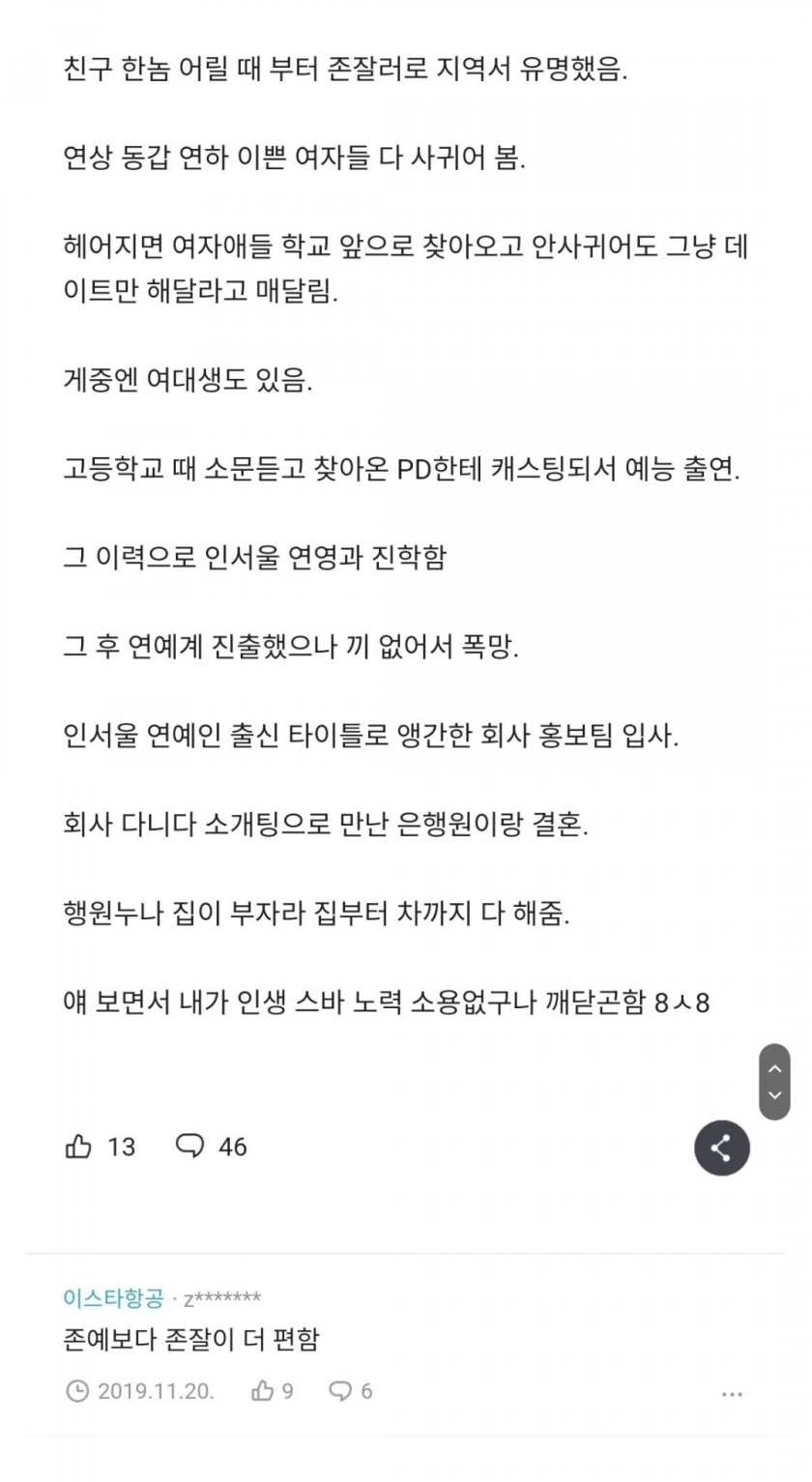 친구 한놈 어릴 때 부터 존잘러로 지역서 유명했음.

연상 동갑 연하 이쁜 여자들 다 사귀어 봄.

헤어지면 여자애들 학교 앞으로 찾아오고 안사귀어도 그냥 데이트만 해달라고 매달림.

게중엔 여대생도 있음.

고등학교 때 소문듣고 찾아온 PD한테 캐스팅되서 예능 출연.

그 이력으로 인서울 연영과 진학함

그 후 연예계 진출했으나 끼 없어서 폭망.

인서울 연예인 출신 타이틀로 앵간한 회사 홍보팀 입사.

회사 다니다 소개팅으로 만난 은행원이랑 결혼.

행원누나 집이 부자라 집부터 차까지 다 해줌.

얘 보면서 내가 인생 스바 노력 소용없구나 깨닫곤함 8ㅅ8

13 46

이스타항공 · z*******
존예보다 존잘이 더 편함

2019.11.20. 9 6